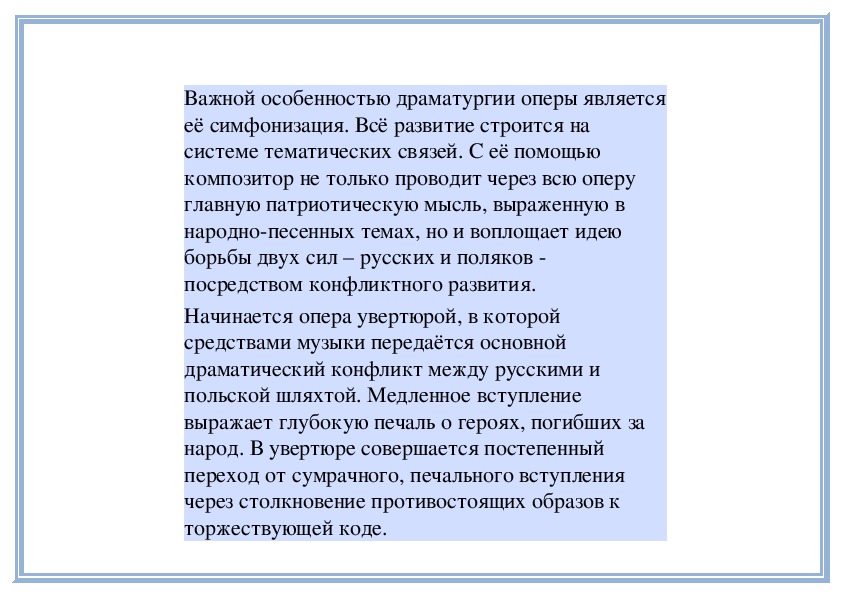 Важной особенностью драматургии оперы является её симфонизация. Всё развитие строится на системе тематических связей. С её помощью композитор не только проводит через всю оперу главную патриотическую мысль, выраженную в народно-песенных темах, но и воплощает идею борьбы двух сил – русских и поляков - посредством конфликтного развития.

Начинается опера увертюрой, в которой средствами музыки передаётся основной драматический конфликт между русскими и польской шляхтой. Медленное вступление выражает глубокую печаль о героях, погибших за народ. В увертюре совершается постепенный переход от сумрачного, печального вступления через столкновение противостоящих образов к торжествующей коде.